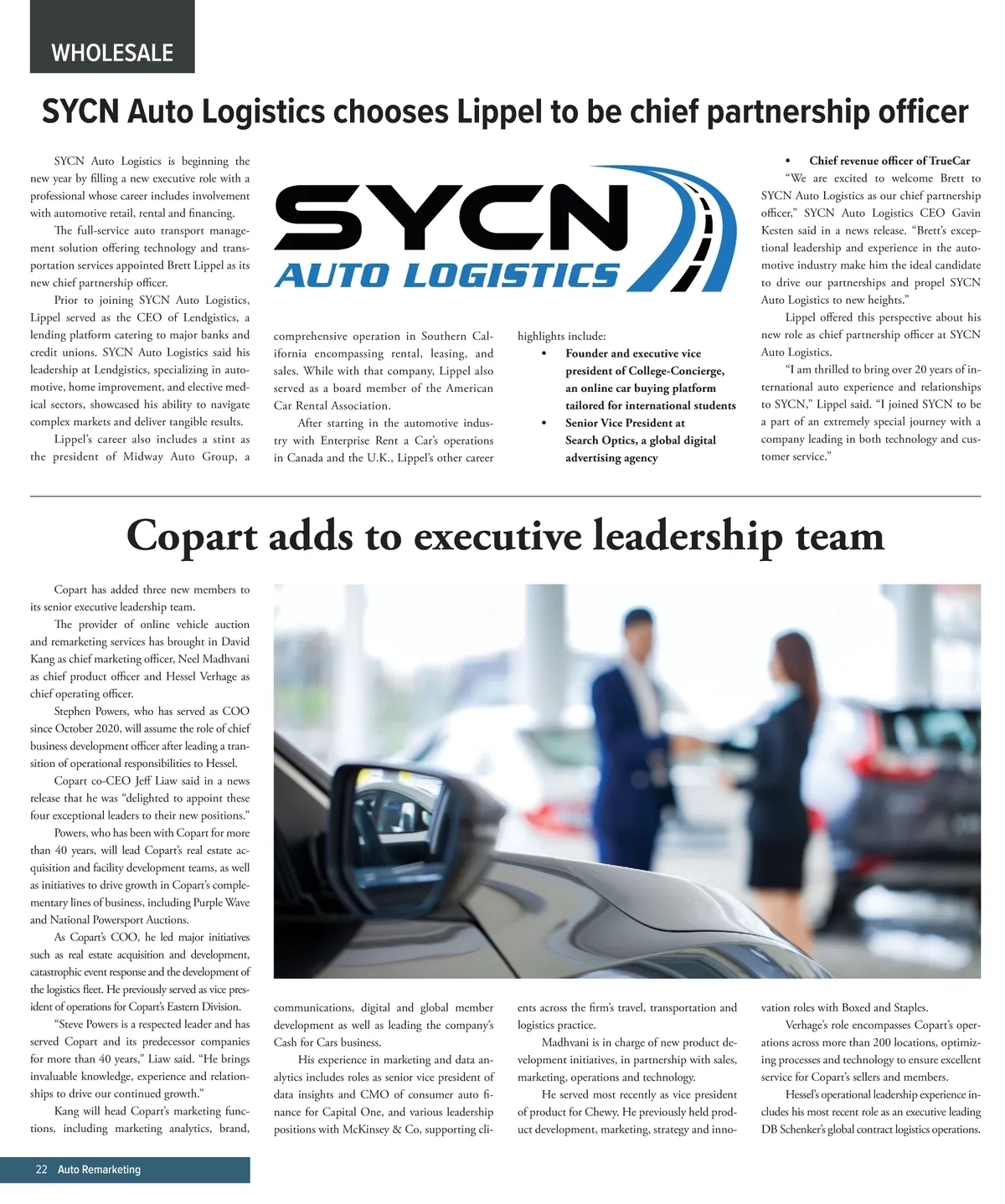 WHOLESALE

SYCN Auto Logistics chooses Lippel to be chief partnership officer

SYCN Auto Logistics is beginning the new year by filling a new executive role with a professional whose career includes involvement with automotive retail, rental and financing.

The full-service auto transport management solution offering technology and transportation services appointed Brett Lippel as its new chief partnership officer.

Prior to joining SYCN Auto Logistics, Lippel served as the CEO of Lendgistics, a lending platform catering to major banks and credit unions. SYCN Auto Logistics said his leadership at Lendgistics, specializing in automotive, home improvement, and elective medical sectors, showcased his ability to navigate complex markets and deliver tangible results.

Lippel's career also includes a stint as the president of Midway Auto Group, a

SYCN AUTO LOGISTICS

comprehensive operation in Southern California encompassing rental, leasing, and sales. While with that company, Lippel also served as a board member of the American Car Rental Association.

After starting in the automotive industry with Enterprise Rent a Car's operations in Canada and the U.K., Lippel's other career highlights include:

• Founder and executive vice president of College-Concierge, an online car buying platform tailored for international students

• Senior Vice President at Search Optics, a global digital advertising agency

• Chief revenue officer of TrueCar

"We are excited to welcome Brett to SYCN Auto Logistics as our chief partnership officer," SYCN Auto Logistics CEO Gavin Kesten said in a news release. "Brett's exceptional leadership and experience in the automotive industry make him the ideal candidate to drive our partnerships and propel SYCN Auto Logistics to new heights."

Lippel offered this perspective about his new role as chief partnership officer at SYCN Auto Logistics.

"I am thrilled to bring over 20 years of international auto experience and relationships to SYCN," Lippel said. "I joined SYCN to be a part of an extremely special journey with a company leading in both technology and customer service."

Copart adds to executive leadership team

Copart has added three new members to its senior executive leadership team.

The provider of online vehicle auction and remarketing services has brought in David Kang as chief marketing officer, Neel Madhvani as chief product officer and Hessel Verhage as chief operating officer.

Stephen Powers, who has served as COO since October 2020, will assume the role of chief business development officer after leading a transition of operational responsibilities to Hessel.

Copart co-CEO Jeff Liaw said in a news release that he was "delighted to appoint these four exceptional leaders to their new positions."

Powers, who has been with Copart for more than 40 years, will lead Copart's real estate acquisition and facility development teams, as well as initiatives to drive growth in Copart's complementary lines of business, including Purple Wave and National Powersport Auctions.

As Copart's COO, he led major initiatives such as real estate acquisition and development, catastrophic event response and the development of the logistics fleet. He previously served as vice president of operations for Copart's Eastern Division.

"Steve Powers is a respected leader and has served Copart and its predecessor companies for more than 40 years," Liaw said. "He brings invaluable knowledge, experience and relationships to drive our continued growth."

Kang will head Copart's marketing functions, including marketing analytics, brand, communications, digital and global member development as well as leading the company's Cash for Cars business.

His experience in marketing and data analytics includes roles as senior vice president of data insights and CMO of consumer auto finance for Capital One, and various leadership positions with McKinsey & Co, supporting clients across the firm's travel, transportation and logistics practice.

Madhvani is in charge of new product development initiatives, in partnership with sales, marketing, operations and technology.

He served most recently as vice president of product for Chewy. He previously held product development, marketing, strategy and innovation roles with Boxed and Staples.

Verhage's role encompasses Copart's operations across more than 200 locations, optimizing processes and technology to ensure excellent service for Copart's sellers and members.

Hessel's operational leadership experience includes his most recent role as an executive leading DB Schenker's global contract logistics operations.

22 Auto Remarketing